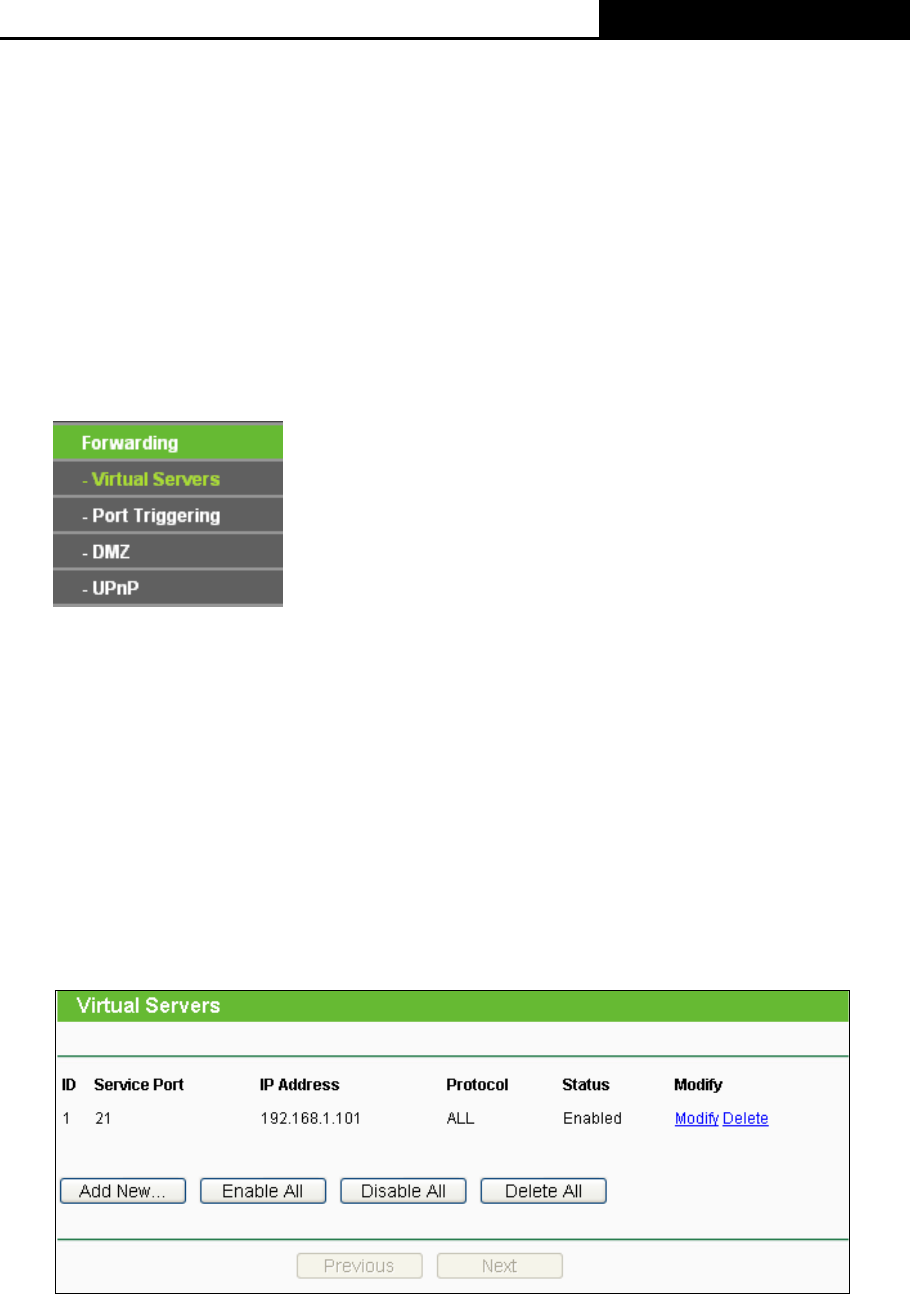 Forwarding
- Virtual Servers
- Port Triggering
- DMZ
- UPnP

Virtual Servers

| ID | Service Port | IP Address | Protocol | Status | Modify |
|---|---|---|---|---|---|
| 1 | 21 | 192.168.1.101 | ALL | Enabled | Modify Delete |

Add New... Enable All Disable All Delete All

Previous Next